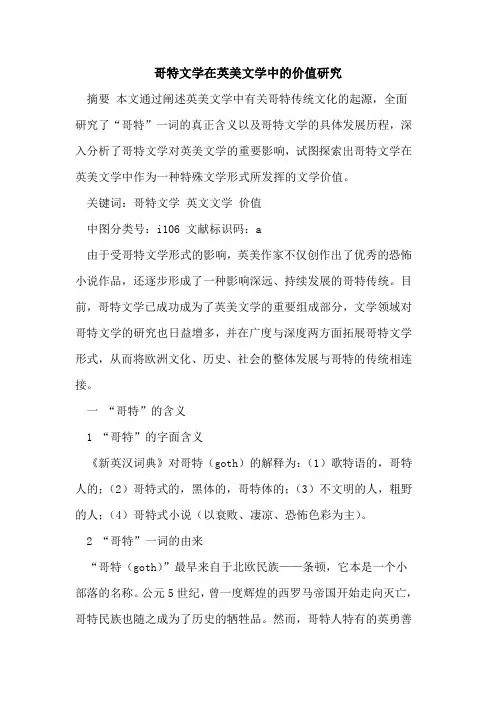 哥特文学在英美文学中的价值研究

摘要 本文通过阐述英美文学中有关哥特传统文化的起源，全面研究了“哥特”一词的真正含义以及哥特文学的具体发展历程，深入分析了哥特文学对英美文学的重要影响，试图探索出哥特文学在英美文学中作为一种特殊文学形式所发挥的文学价值。

关键词：哥特文学 英文文学 价值

中图分类号：i106 文献标识码：a

由于受哥特文学形式的影响，英美作家不仅创作出了优秀的恐怖小说作品，还逐步形成了一种影响深远、持续发展的哥特传统。目前，哥特文学已成功成为了英美文学的重要组成部分，文学领域对哥特文学的研究也日益增多，并在广度与深度两方面拓展哥特文学形式，从而将欧洲文化、历史、社会的整体发展与哥特的传统相连接。

一 “哥特”的含义

1 “哥特”的字面含义

《新英汉词典》对哥特（goth）的解释为：（1）歌特语的，哥特人的；（2）哥特式的，黑体的，哥特体的；（3）不文明的人，粗野的人；（4）哥特式小说（以衰败、凄凉、恐怖色彩为主）。

2 “哥特”一词的由来

“哥特（goth）”最早来自于北欧民族——条顿，它本是一个小部落的名称。公元5世纪，曾一度辉煌的西罗马帝国开始走向灭亡，哥特民族也随之成为了历史的牺牲品。然而，哥特人特有的英勇善